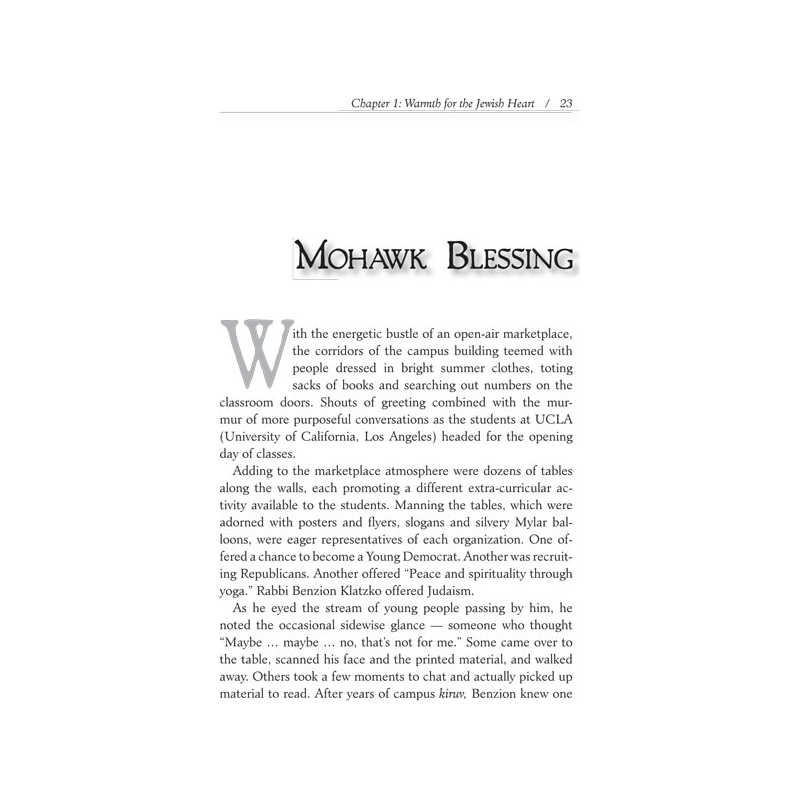 Chapter 1: Warmth for the Jewish Heart / 23

MOHAWK BLESSING

With the energetic bustle of an open-air marketplace, the corridors of the campus building teemed with people dressed in bright summer clothes, toting sacks of books and searching out numbers on the classroom doors. Shouts of greeting combined with the murmur of more purposeful conversations as the students at UCLA (University of California, Los Angeles) headed for the opening day of classes.

Adding to the marketplace atmosphere were dozens of tables along the walls, each promoting a different extra-curricular activity available to the students. Manning the tables, which were adorned with posters and flyers, slogans and silvery Mylar balloons, were eager representatives of each organization. One offered a chance to become a Young Democrat. Another was recruiting Republicans. Another offered "Peace and spirituality through yoga." Rabbi Benzion Klatzko offered Judaism.

As he eyed the stream of young people passing by him, he noted the occasional sidewise glance — someone who thought "Maybe ... maybe ... no, that's not for me." Some came over to the table, scanned his face and the printed material, and walked away. Others took a few moments to chat and actually picked up material to read. After years of campus kiruv, Benzion knew one